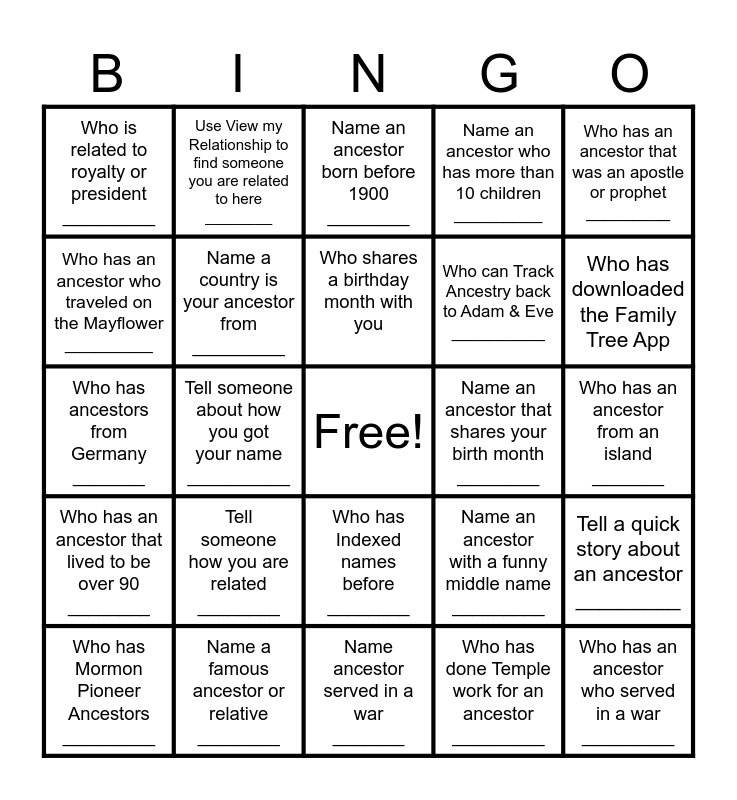 | B | I | N | G | O |
|---|---|---|---|---|
| Who is related to royalty or president ____ | Use View my Relationship to find someone you are related to here ____ | Name an ancestor born before 1900 ____ | Name an ancestor who has more than 10 children ____ | Who has an ancestor that was an apostle or prophet ____ |
| Who has an ancestor who traveled on the Mayflower ____ | Name a country is your ancestor from ____ | Who shares a birthday month with you | Who can Track Ancestry back to Adam & Eve ____ | Who has downloaded the Family Tree App |
| Who has ancestors from Germany ____ | Tell someone about how you got your name ____ | Free! | Name an ancestor that shares your birth month ____ | Who has an ancestor from an island ____ |
| Who has an ancestor that lived to be over 90 ____ | Tell someone how you are related ____ | Who has Indexed names before ____ | Name an ancestor with a funny middle name ____ | Tell a quick story about an ancestor ____ |
| Who has Mormon Pioneer Ancestors ____ | Name a famous ancestor or relative ____ | Name ancestor served in a war ____ | Who has done Temple work for an ancestor ____ | Who has an ancestor who served in a war ____ |